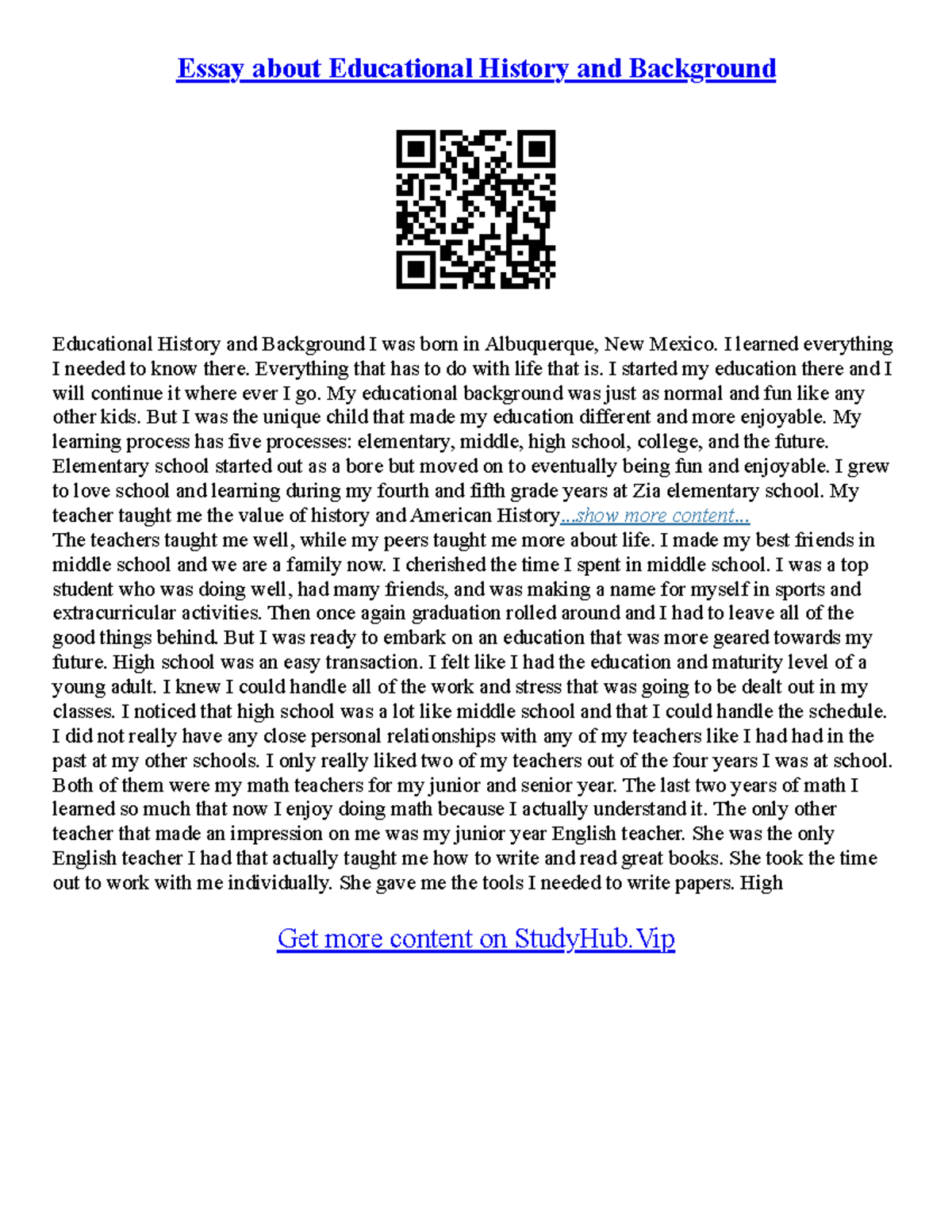 Essay about Educational History and Background

Educational History and Background I was born in Albuquerque, New Mexico. I learned everything I needed to know there. Everything that has to do with life that is. I started my education there and I will continue it where ever I go. My educational background was just as normal and fun like any other kids. But I was the unique child that made my education different and more enjoyable. My learning process has five processes: elementary, middle, high school, college, and the future. Elementary school started out as a bore but moved on to eventually being fun and enjoyable. I grew to love school and learning during my fourth and fifth grade years at Zia elementary school. My teacher taught me the value of history and American History...show more content...
The teachers taught me well, while my peers taught me more about life. I made my best friends in middle school and we are a family now. I cherished the time I spent in middle school. I was a top student who was doing well, had many friends, and was making a name for myself in sports and extracurricular activities. Then once again graduation rolled around and I had to leave all of the good things behind. But I was ready to embark on an education that was more geared towards my future. High school was an easy transaction. I felt like I had the education and maturity level of a young adult. I knew I could handle all of the work and stress that was going to be dealt out in my classes. I noticed that high school was a lot like middle school and that I could handle the schedule. I did not really have any close personal relationships with any of my teachers like I had had in the past at my other schools. I only really liked two of my teachers out of the four years I was at school. Both of them were my math teachers for my junior and senior year. The last two years of math I learned so much that now I enjoy doing math because I actually understand it. The only other teacher that made an impression on me was my junior year English teacher. She was the only English teacher I had that actually taught me how to write and read great books. She took the time out to work with me individually. She gave me the tools I needed to write papers. High

Get more content on StudyHub.Vip